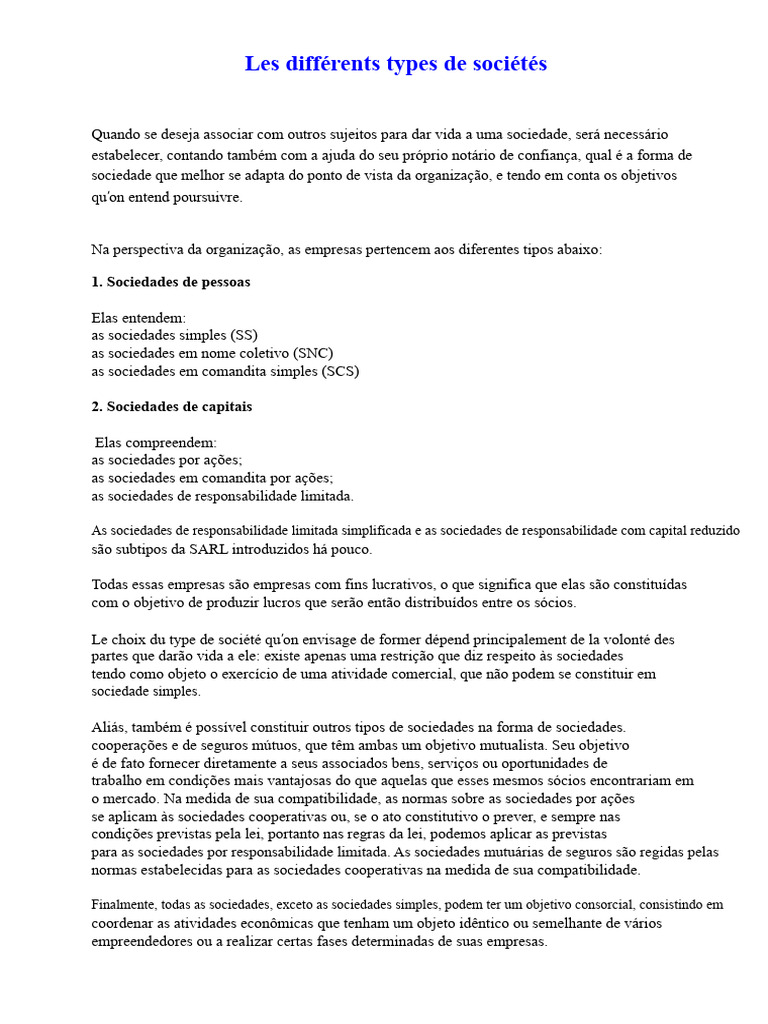 Les différents types de sociétés

Quando se deseja associar com outros sujeitos para dar vida a uma sociedade, será necessário estabelecer, contando também com a ajuda do seu próprio notário de confiança, qual é a forma de sociedade que melhor se adapta do ponto de vista da organização, e tendo em conta os objetivos qu'on entend poursuivre.

Na perspectiva da organização, as empresas pertencem aos diferentes tipos abaixo:

1. Sociedades de pessoas

Elas entendem:
as sociedades simples (SS)
as sociedades em nome coletivo (SNC)
as sociedades em comandita simples (SCS)

2. Sociedades de capitais

Elas compreendem:
as sociedades por ações;
as sociedades em comandita por ações;
as sociedades de responsabilidade limitada.

As sociedades de responsabilidade limitada simplificada e as sociedades de responsabilidade com capital reduzido são subtipos da SARL introduzidos há pouco.

Todas essas empresas são empresas com fins lucrativos, o que significa que elas são constituídas com o objetivo de produzir lucros que serão então distribuídos entre os sócios.

Le choix du type de société qu'on envisage de former dépend principalement de la volonté des partes que darão vida a ele: existe apenas uma restrição que diz respeito às sociedades tendo como objeto o exercício de uma atividade comercial, que não podem se constituir em sociedade simples.

Aliás, também é possível constituir outros tipos de sociedades na forma de sociedades. cooperações e de seguros mútuos, que têm ambas um objetivo mutualista. Seu objetivo é de fato fornecer diretamente a seus associados bens, serviços ou oportunidades de trabalho em condições mais vantajosas do que aquelas que esses mesmos sócios encontrariam em o mercado. Na medida de sua compatibilidade, as normas sobre as sociedades por ações se aplicam às sociedades cooperativas ou, se o ato constitutivo o prever, e sempre nas condições previstas pela lei, portanto nas regras da lei, podemos aplicar as previstas para as sociedades por responsabilidade limitada. As sociedades mutuárias de seguros são regidas pelas normas estabelecidas para as sociedades cooperativas na medida de sua compatibilidade.

Finalmente, todas as sociedades, exceto as sociedades simples, podem ter um objetivo consorcial, consistindo em coordenar as atividades econômicas que tenham um objeto idêntico ou semelhante de vários empreendedores ou a realizar certas fases determinadas de suas empresas.